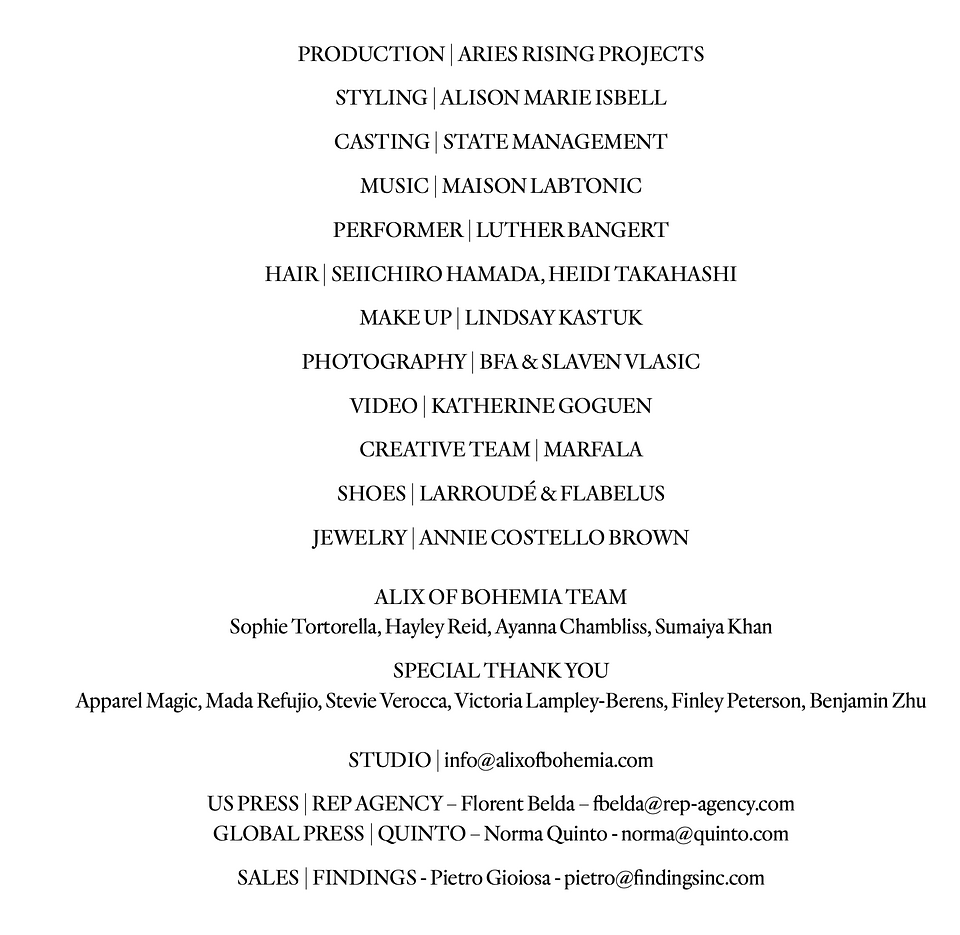 PRODUCTION | ARIES RISING PROJECTS

STYLING | ALISON MARIE ISBELL

CASTING | STATE MANAGEMENT

MUSIC | MAISON LABTONIC

PERFORMER | LUTHER BANGERT

HAIR | SEIICHIRO HAMADA, HEIDI TAKAHASHI

MAKE UP | LINDSAY KASTUK

PHOTOGRAPHY | BFA & SLAVEN VLASIC

VIDEO | KATHERINE GOGUEN

CREATIVE TEAM | MARFALA

SHOES | LARROUDÉ & FLABELUS

JEWELRY | ANNIE COSTELLO BROWN

ALIX OF BOHEMIA TEAM
Sophie Tortorella, Hayley Reid, Ayanna Chambliss, Sumaiya Khan

SPECIAL THANK YOU
Apparel Magic, Mada Refujio, Stevie Verocca, Victoria Lampley-Berens, Finley Peterson, Benjamin Zhu

STUDIO | info@alixofbohemia.com

US PRESS | REP AGENCY – Florent Belda – fbelda@rep-agency.com
GLOBAL PRESS | QUINTO – Norma Quinto - norma@quinto.com

SALES | FINDINGS - Pietro Gioiosa - pietro@findingsinc.com